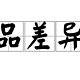 品差异